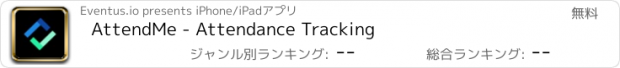 Eventus.io presents iPhone/iPadアプリ

無料

AttendMe - Attendance Tracking

ジャンル別ランキング: --

総合ランキング: --